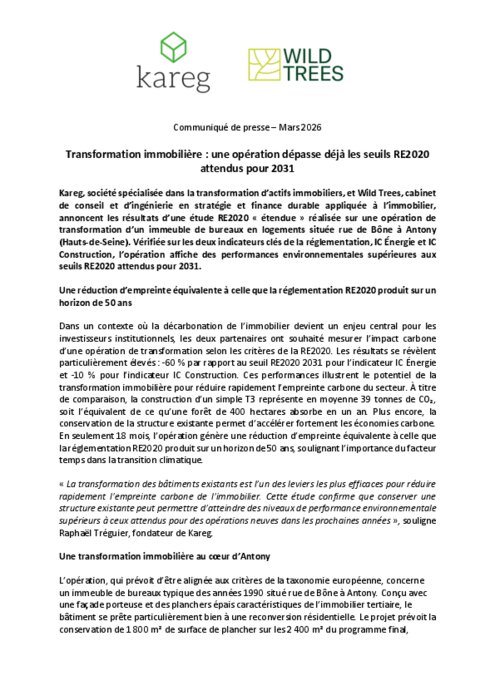 kareg

WILD TREES

Communiqué de presse – Mars 2026

Transformation immobilière : une opération dépasse déjà les seuils RE2020 attendus pour 2031

Kareg, société spécialisée dans la transformation d'actifs immobiliers, et Wild Trees, cabinet de conseil et d'ingénierie en stratégie et finance durable appliquée à l'immobilier, annoncent les résultats d'une étude RE2020 « étendue » réalisée sur une opération de transformation d'un immeuble de bureaux en logements située rue de Bône à Antony (Hauts-de-Seine). Vérifiée sur les deux indicateurs clés de la réglementation, IC Énergie et IC Construction, l'opération affiche des performances environnementales supérieures aux seuils RE2020 attendus pour 2031.

Une réduction d'empreinte équivalente à celle que la réglementation RE2020 produit sur un horizon de 50 ans

Dans un contexte où la décarbonation de l'immobilier devient un enjeu central pour les investisseurs institutionnels, les deux partenaires ont souhaité mesurer l'impact carbone d'une opération de transformation selon les critères de la RE2020. Les résultats se révèlent particulièrement élevés : -60 % par rapport au seuil RE2020 2031 pour l'indicateur IC Énergie et -10 % pour l'indicateur IC Construction. Ces performances illustrent le potentiel de la transformation immobilière pour réduire rapidement l'empreinte carbone du secteur. À titre de comparaison, la construction d'un simple T3 représente en moyenne 39 tonnes de $CO_2$, soit l'équivalent de ce qu'une forêt de 400 hectares absorbe en un an. Plus encore, la conservation de la structure existante permet d'accélérer fortement les économies carbone. En seulement 18 mois, l'opération génère une réduction d'empreinte équivalente à celle que la réglementation RE2020 produit sur un horizon de 50 ans, soulignant l'importance du facteur temps dans la transition climatique.

« La transformation des bâtiments existants est l'un des leviers les plus efficaces pour réduire rapidement l'empreinte carbone de l'immobilier. Cette étude confirme que conserver une structure existante peut permettre d'atteindre des niveaux de performance environnementale supérieurs à ceux attendus pour des opérations neuves dans les prochaines années », souligne Raphaël Tréguier, fondateur de Kareg.

Une transformation immobilière au cœur d'Antony

L'opération, qui prévoit d'être alignée aux critères de la taxonomie européenne, concerne un immeuble de bureaux typique des années 1990 situé rue de Bône à Antony. Conçu avec une façade porteuse et des planchers épais caractéristiques de l'immobilier tertiaire, le bâtiment se prête particulièrement bien à une reconversion résidentielle. Le projet prévoit la conservation de 1 800 m² de surface de plancher sur les 2 400 m² du programme final,